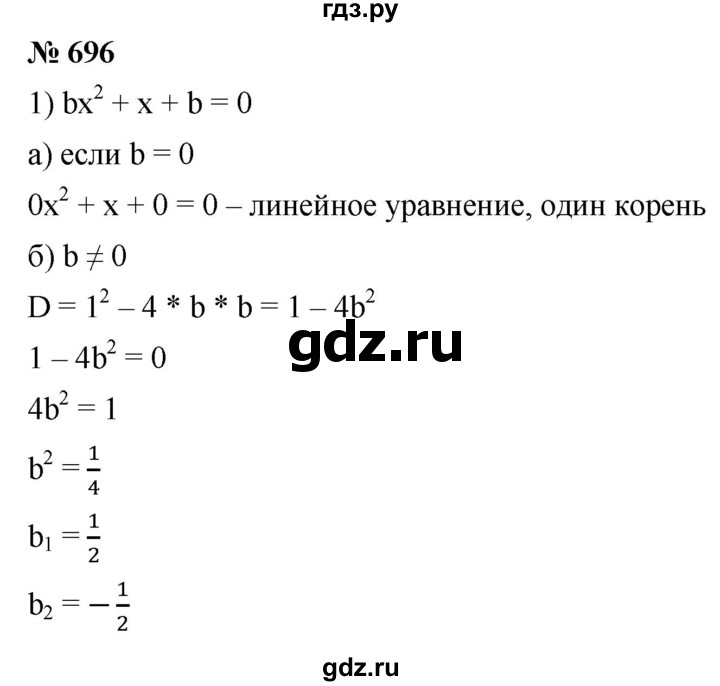 гдз.ру

№ 696

1) $bx^2 + x + b = 0$

а) если $b = 0$

$0x^2 + x + 0 = 0$ – линейное уравнение, один корень

б) $b \neq 0$

$D = 1^2 - 4 * b * b = 1 - 4b^2$

gdz.ru

$1 - 4b^2 = 0$

$4b^2 = 1$

$b^2 = \frac{1}{4}$

$b_1 = \frac{1}{2}$

$b_2 = -\frac{1}{2}$

gdz.ru